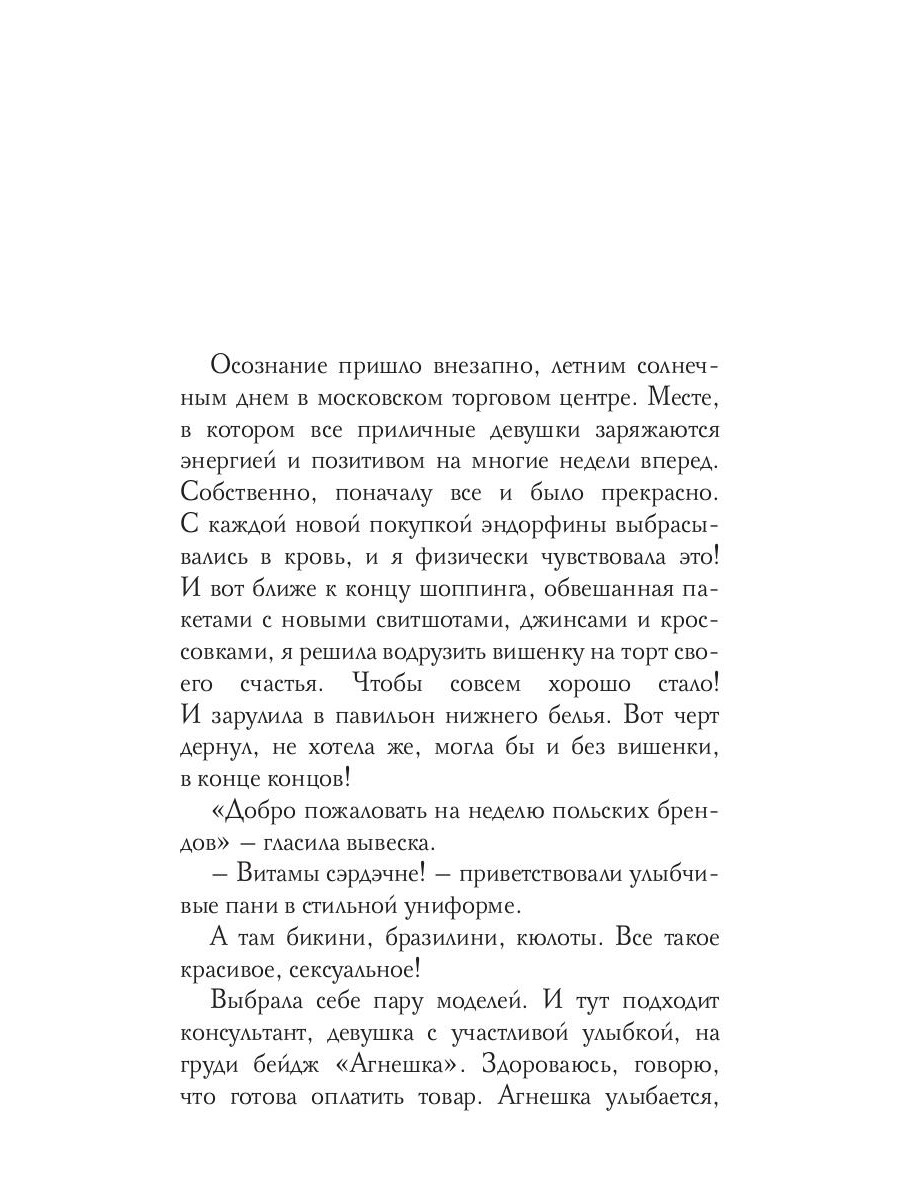 Осознание пришло внезапно, летним солнечным днем в московском торговом центре. Месте, в котором все приличные девушки заряжаются энергией и позитивом на многие недели вперед. Собственно, поначалу все и было прекрасно. С каждой новой покупкой эндорфины выбрасывались в кровь, и я физически чувствовала это! И вот ближе к концу шоппинга, обвешанная пакетами с новыми свитшотами, джинсами и кроссовками, я решила водрузить вишенку на торт своего счастья. Чтобы совсем хорошо стало! И зарулила в павильон нижнего белья. Вот черт дернул, не хотела же, могла бы и без вишенки, в конце концов!

«Добро пожаловать на неделю польских брендов» — гласила вывеска.

— Витамы сэрдэчне! — приветствовали улыбчивые пани в стильной униформе.

А там бикини, бразилини, кюлоты. Все такое красивое, сексуальное!

Выбрала себе пару моделей. И тут подходит консультант, девушка с участливой улыбкой, на груди бейдж «Агнешка». Здороваюсь, говорю, что готова оплатить товар. Агнешка улыбается,